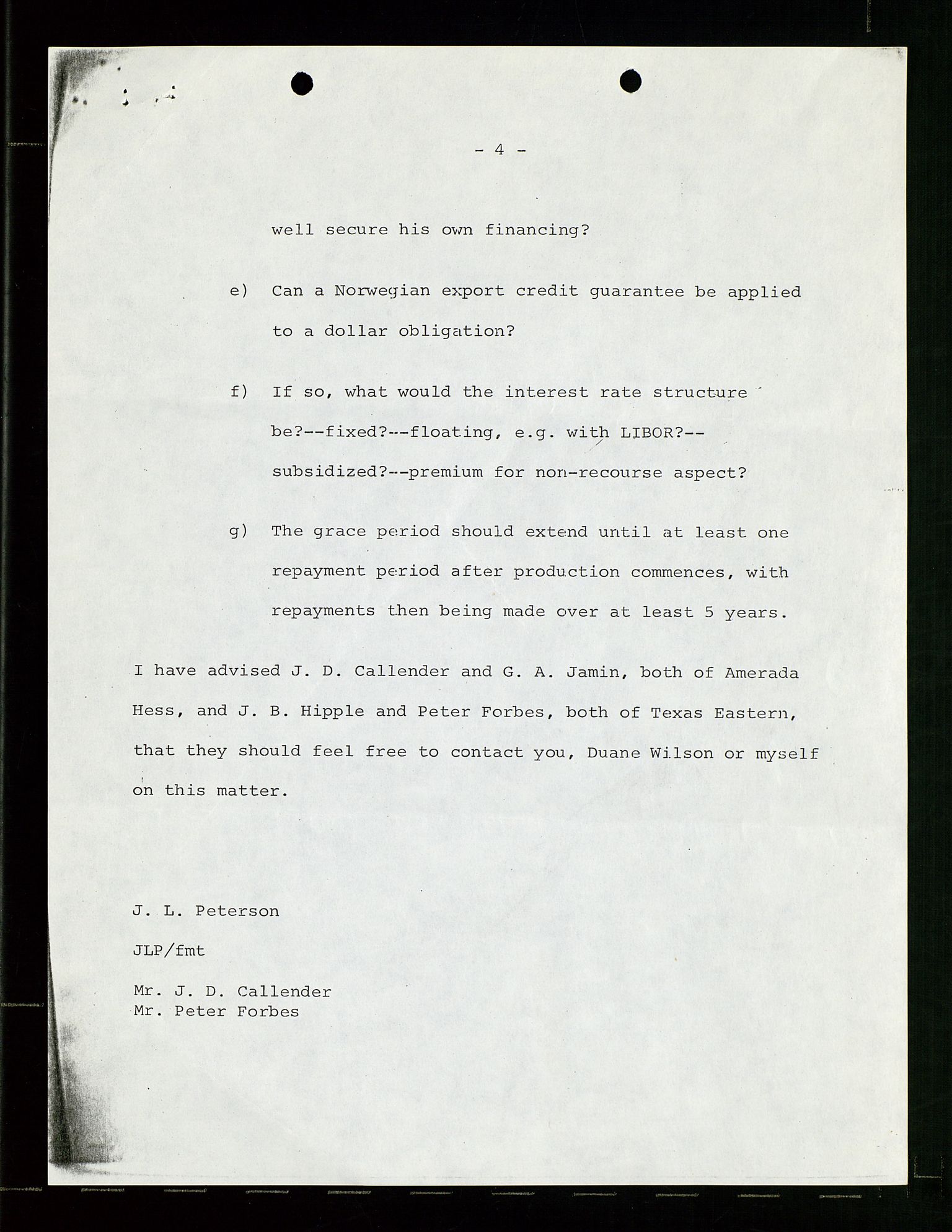 - 4 -

well secure his own financing?

e) Can a Norwegian export credit guarantee be applied to a dollar obligation?

f) If so, what would the interest rate structure be?--fixed?--floating, e.g. with LIBOR?--subsidized?--premium for non-recourse aspect?

g) The grace period should extend until at least one repayment period after production commences, with repayments then being made over at least 5 years.

I have advised J. D. Callender and G. A. Jamin, both of Amerada Hess, and J. B. Hipple and Peter Forbes, both of Texas Eastern, that they should feel free to contact you, Duane Wilson or myself on this matter.

J. L. Peterson

JLP/fmt

Mr. J. D. Callender
Mr. Peter Forbes